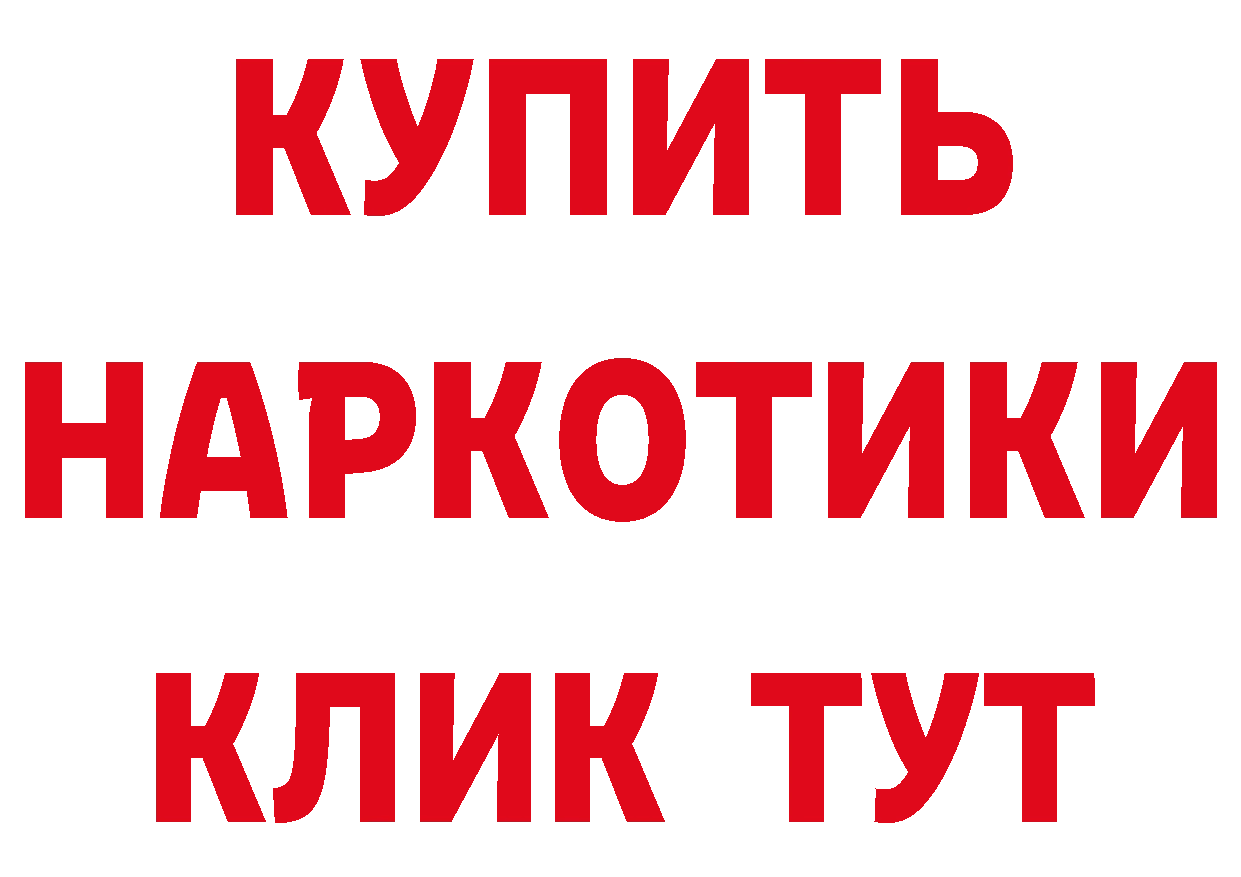 КУПИТЬ
НАРКОТИКИ
КЛИК ТУТ